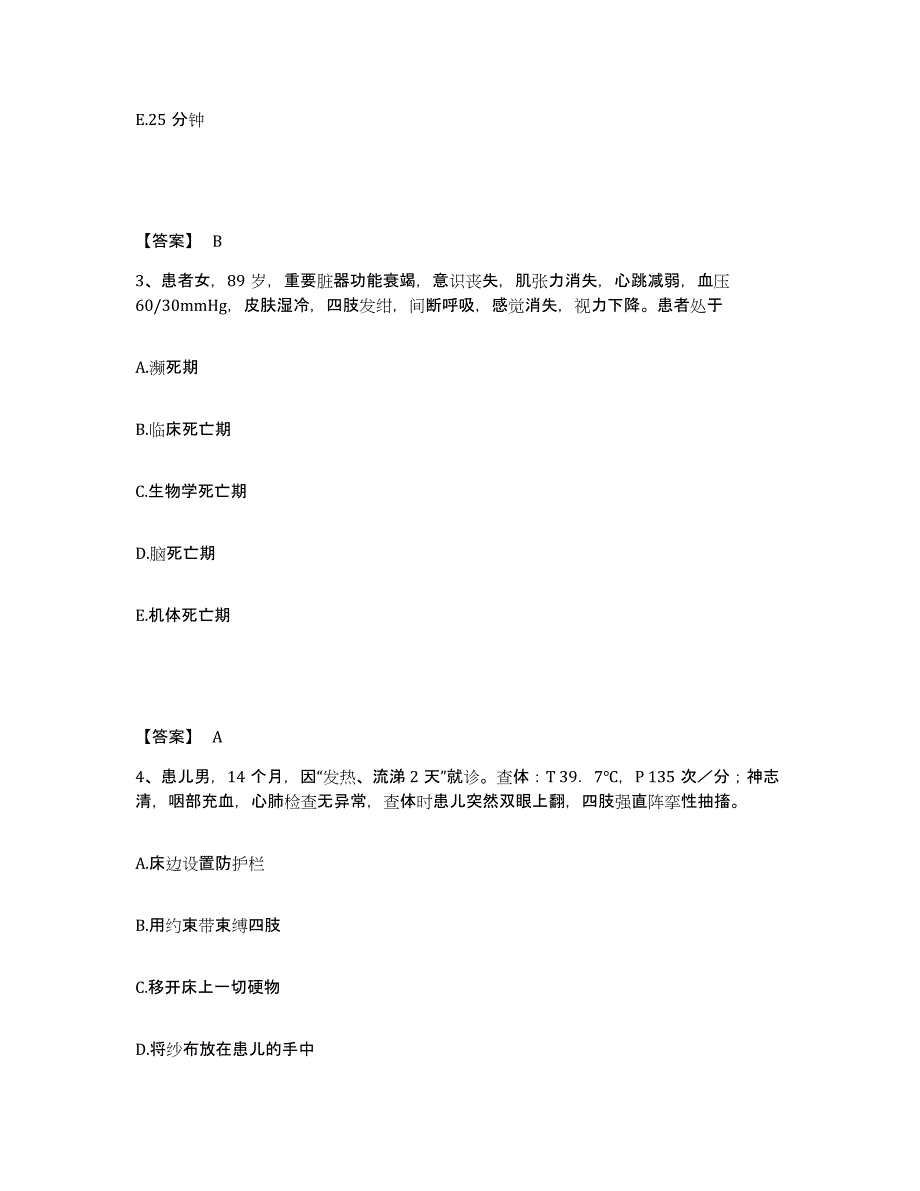 E.25 分钟

【答案】 B

3、患者女，89 岁，重要脏器功能衰竭，意识丧失，肌张力消失，心跳减弱，血压 60/30mmHg，皮肤湿冷，四肢发绀，间断呼吸，感觉消失，视力下降。患者处于

A.濒死期

B.临床死亡期

C.生物学死亡期

D.脑死亡期

E.机体死亡期

【答案】 A

4、患儿男，14 个月，因“发热、流涕 2 天”就诊。查体：T 39. 7℃，P 135 次／分；神志清，咽部充血，心肺检查无异常，查体时患儿突然双眼上翻，四肢强直阵挛性抽搐。

A.床边设置防护栏

B.用约束带束缚四肢

C.移开床上一切硬物

D.将纱布放在患儿的手中